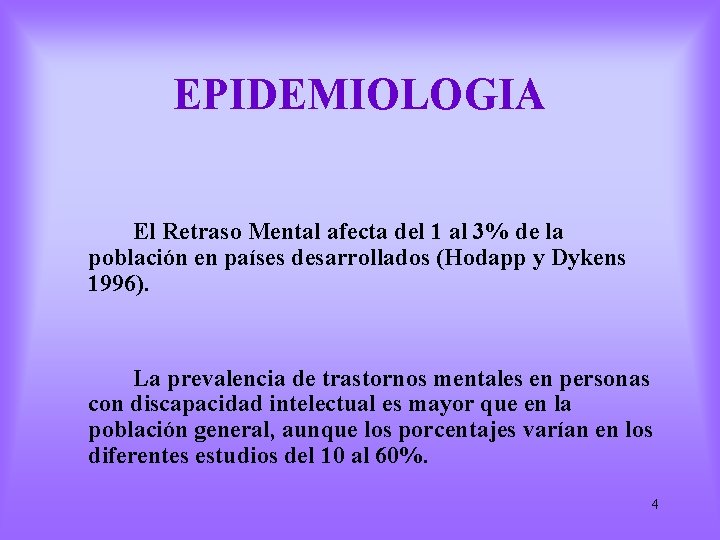 EPIDEMIOLOGIA

El Retraso Mental afecta del 1 al 3% de la población en países desarrollados (Hodapp y Dykens 1996).

La prevalencia de trastornos mentales en personas con discapacidad intelectual es mayor que en la población general, aunque los porcentajes varían en los diferentes estudios del 10 al 60%.

4